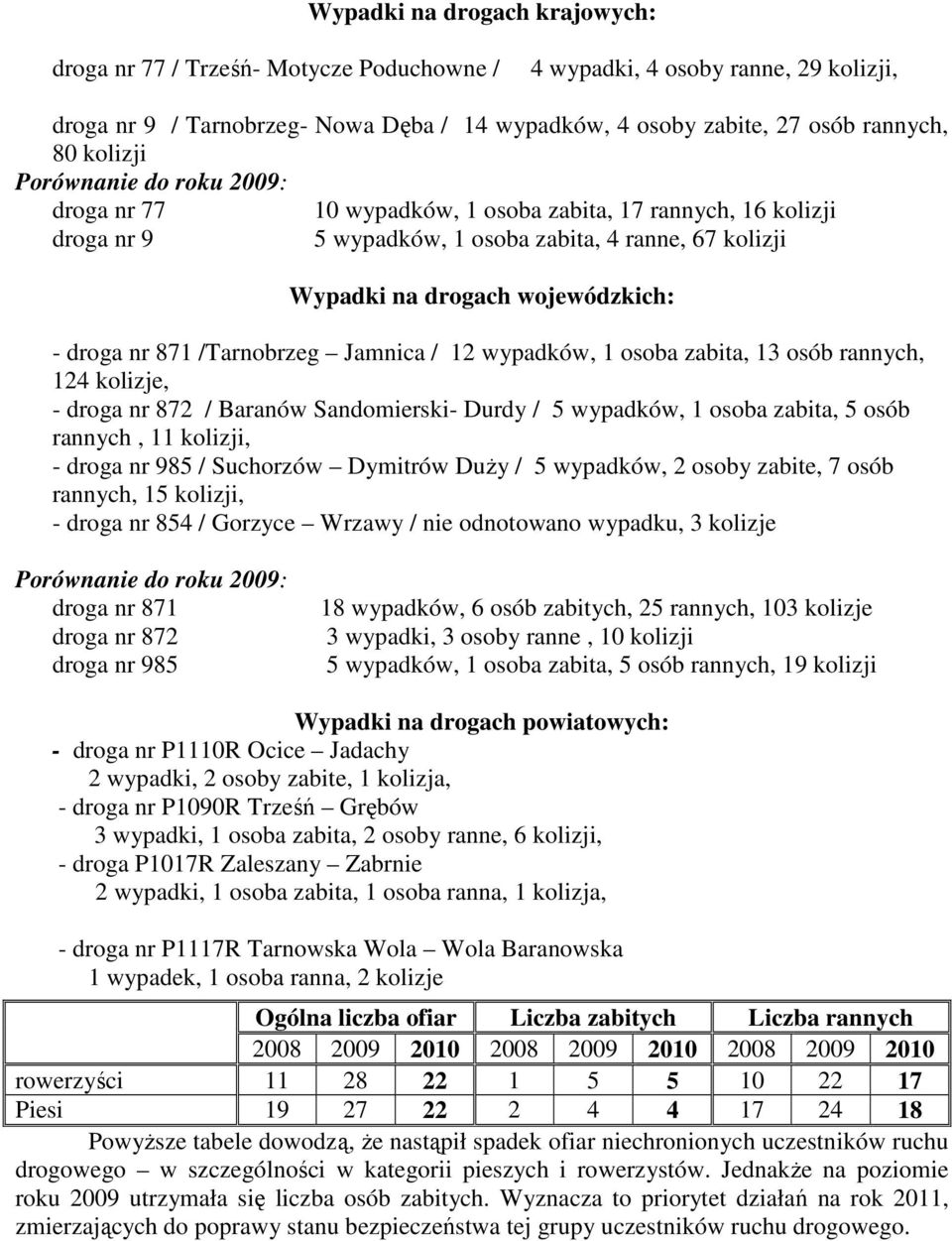 Wypadki na drogach krajowych:

droga nr 77 / Trześń- Motycze Poduchowne / 4 wypadki, 4 osoby ranne, 29 kolizji,

droga nr 9 / Tarnobrzeg- Nowa Dęba / 14 wypadków, 4 osoby zabite, 27 osób rannych, 80 kolizji

Porównanie do roku 2009:
droga nr 77 10 wypadków, 1 osoba zabita, 17 rannych, 16 kolizji
droga nr 9 5 wypadków, 1 osoba zabita, 4 ranne, 67 kolizji

Wypadki na drogach wojewódzkich:

- droga nr 871 /Tarnobrzeg – Jamnica / 12 wypadków, 1 osoba zabita, 13 osób rannych, 124 kolizje,
- droga nr 872 / Baranów Sandomierski- Durdy / 5 wypadków, 1 osoba zabita, 5 osób rannych , 11 kolizji,
- droga nr 985 / Suchorzów – Dymitrów Duży / 5 wypadków, 2 osoby zabite, 7 osób rannych, 15 kolizji,
- droga nr 854 / Gorzyce – Wrzawy / nie odnotowano wypadku, 3 kolizje

Porównanie do roku 2009:
droga nr 871 18 wypadków, 6 osób zabitych, 25 rannych, 103 kolizje
droga nr 872 3 wypadki, 3 osoby ranne , 10 kolizji
droga nr 985 5 wypadków, 1 osoba zabita, 5 osób rannych, 19 kolizji

Wypadki na drogach powiatowych:
- droga nr P1110R Ocice – Jadachy
2 wypadki, 2 osoby zabite, 1 kolizja,
- droga nr P1090R Trześń – Grębów
3 wypadki, 1 osoba zabita, 2 osoby ranne, 6 kolizji,
- droga P1017R Zaleszany – Zabrnie
2 wypadki, 1 osoba zabita, 1 osoba ranna, 1 kolizja,

- droga nr P1117R Tarnowska Wola – Wola Baranowska
1 wypadek, 1 osoba ranna, 2 kolizje

| | Ogólna liczba ofiar | | | Liczba zabitych | | | Liczba rannych | | |
|---|---|---|---|---|---|---|---|---|---|
| | 2008 | 2009 | 2010 | 2008 | 2009 | 2010 | 2008 | 2009 | 2010 |
| rowerzyści | 11 | 28 | 22 | 1 | 5 | 5 | 10 | 22 | 17 |
| Piesi | 19 | 27 | 22 | 2 | 4 | 4 | 17 | 24 | 18 |

Powyższe tabele dowodzą, że nastąpił spadek ofiar niechronionych uczestników ruchu drogowego – w szczególności w kategorii pieszych i rowerzystów. Jednakże na poziomie roku 2009 utrzymała się liczba osób zabitych. Wyznacza to priorytet działań na rok 2011, zmierzających do poprawy stanu bezpieczeństwa tej grupy uczestników ruchu drogowego.